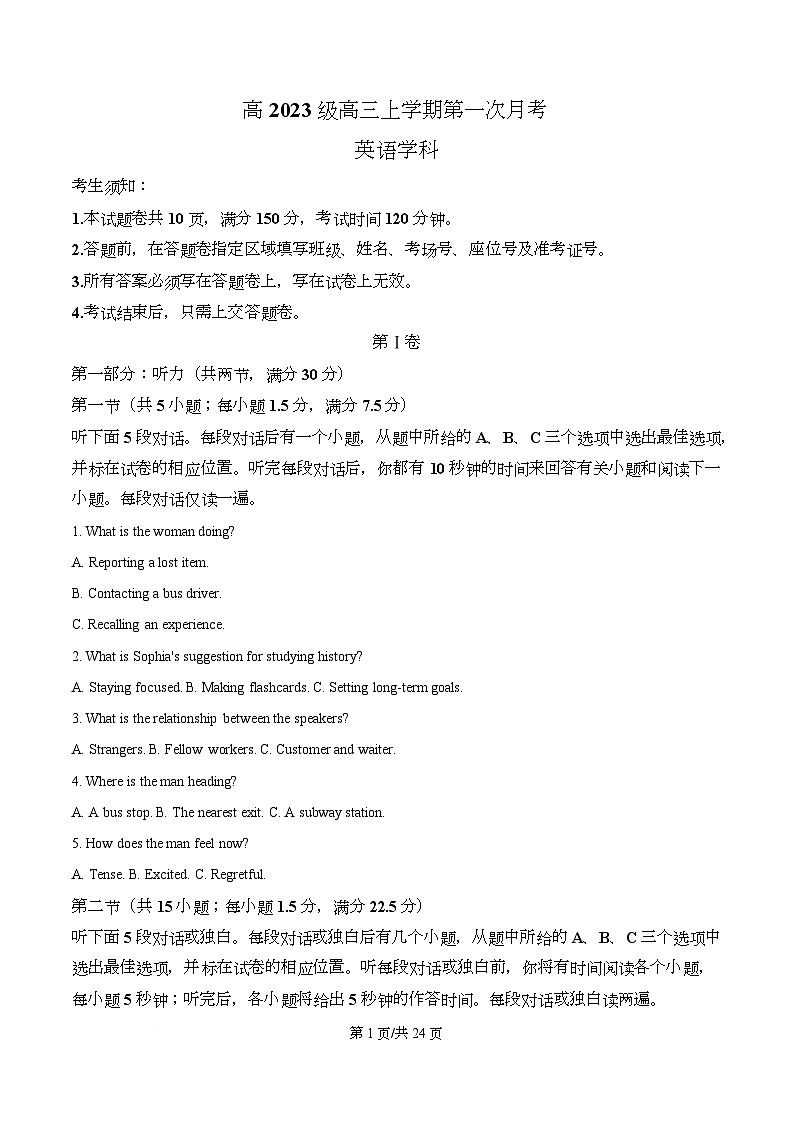 高 2023 级高三上学期第一次月考

英语学科

考生须知：

1.本试题卷共 10 页，满分 150 分，考试时间 120 分钟。

2.答题前，在答题卷指定区域填写班级、姓名、考场号、座位号及准考证号。

3.所有答案必须写在答题卷上，写在试卷上无效。

4.考试结束后，只需上交答题卷。

第 I 卷

第一部分：听力（共两节，满分 30 分）

第一节（共 5 小题；每小题 1.5 分，满分 7.5 分）

听下面 5 段对话。每段对话后有一个小题，从题中所给的 A、B、C 三个选项中选出最佳选项，并标在试卷的相应位置。听完每段对话后，你都有 10 秒钟的时间来回答有关小题和阅读下一小题。每段对话仅读一遍。

1. What is the woman doing?

A. Reporting a lost item.

B. Contacting a bus driver.

C. Recalling an experience.

2. What is Sophia's suggestion for studying history?

A. Staying focused. B. Making flashcards. C. Setting long-term goals.

3. What is the relationship between the speakers?

A. Strangers. B. Fellow workers. C. Customer and waiter.

4. Where is the man heading?

A. A bus stop. B. The nearest exit. C. A subway station.

5. How does the man feel now?

A. Tense. B. Excited. C. Regretful.

第二节（共 15 小题；每小题 1.5 分，满分 22.5 分）

听下面 5 段对话或独白。每段对话或独白后有几个小题，从题中所给的 A、B、C 三个选项中选出最佳选项，并标在试卷的相应位置。听每段对话或独白前，你将有时间阅读各个小题，每小题 5 秒钟；听完后，各小题将给出 5 秒钟的作答时间。每段对话或独白读两遍。

第 1 页/共 24 页